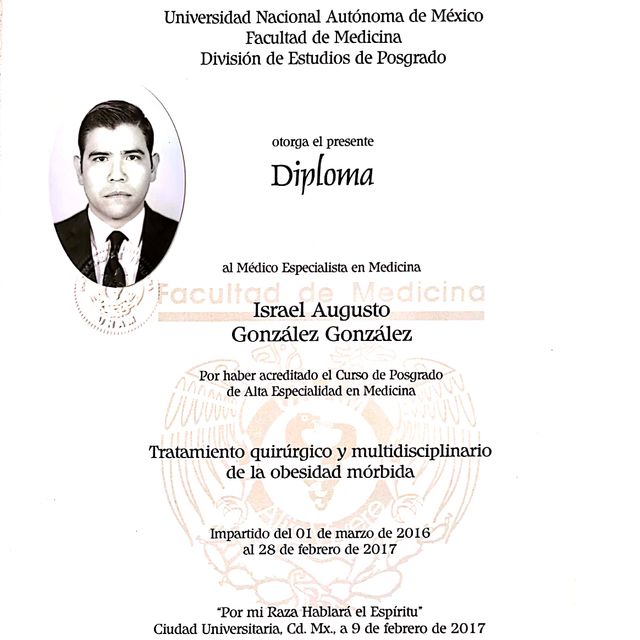 Universidad Nacional Autónoma de México
Facultad de Medicina
División de Estudios de Posgrado

otorga el presente

Diploma

al Médico Especialista en Medicina

Facultad de Medicina

Israel Augusto
González González

Por haber acreditado el Curso de Posgrado de Alta Especialidad en Medicina

Tratamiento quirúrgico y multidisciplinario de la obesidad mórbida

Impartido del 01 de marzo de 2016 al 28 de febrero de 2017

"Por mi Raza Hablará el Espíritu"
Ciudad Universitaria, Cd. Mx., a 9 de febrero de 2017